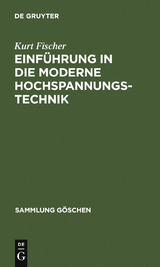 DE GRUYTER

Kurt Fischer

EINFÜHRUNG IN DIE MODERNE HOCHSPANNUNGSTECHNIK

SAMMLUNG GÖSCHEN

DE G